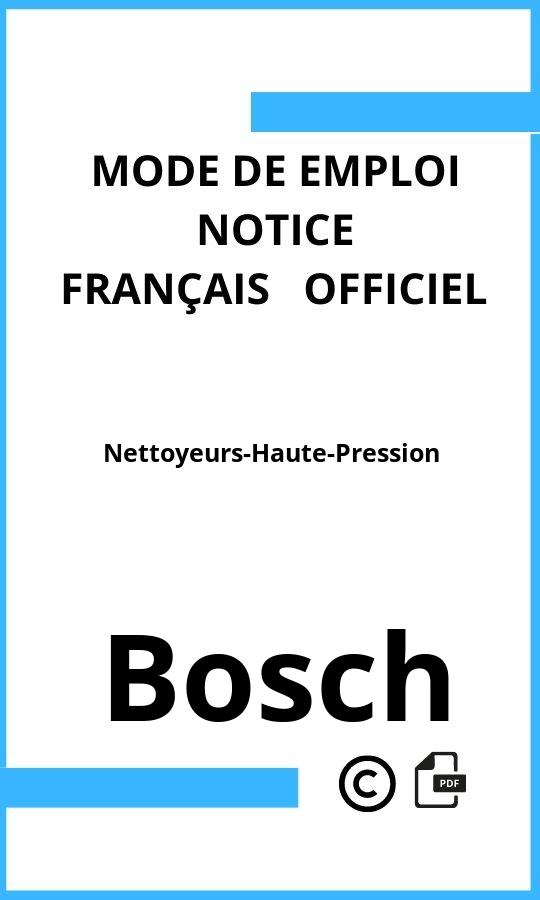 MODE DE EMPLOI
NOTICE
FRANÇAIS OFFICIEL

Nettoyeurs-Haute-Pression

Bosch

©

PDF